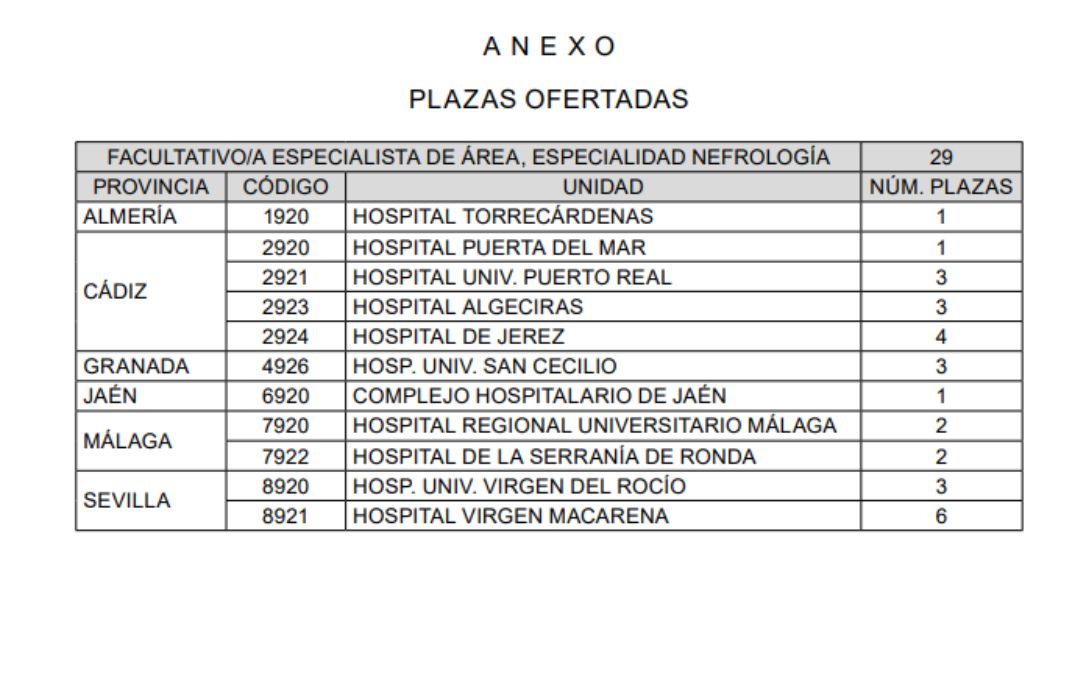 A N E X O

PLAZAS OFERTADAS

| FACULTATIVO/A ESPECIALISTA DE ÁREA, ESPECIALIDAD NEFROLOGÍA | | | 29 |
|---|---|---|---|
| PROVINCIA | CÓDIGO | UNIDAD | NÚM. PLAZAS |
| ALMERÍA | 1920 | HOSPITAL TORRECÁRDENAS | 1 |
| CÁDIZ | 2920 | HOSPITAL PUERTA DEL MAR | 1 |
| | 2921 | HOSPITAL UNIV. PUERTO REAL | 3 |
| | 2923 | HOSPITAL ALGECIRAS | 3 |
| | 2924 | HOSPITAL DE JEREZ | 4 |
| GRANADA | 4926 | HOSP. UNIV. SAN CECILIO | 3 |
| JAÉN | 6920 | COMPLEJO HOSPITALARIO DE JAÉN | 1 |
| MÁLAGA | 7920 | HOSPITAL REGIONAL UNIVERSITARIO MÁLAGA | 2 |
| | 7922 | HOSPITAL DE LA SERRANÍA DE RONDA | 2 |
| SEVILLA | 8920 | HOSP. UNIV. VIRGEN DEL ROCÍO | 3 |
| | 8921 | HOSPITAL VIRGEN MACARENA | 6 |